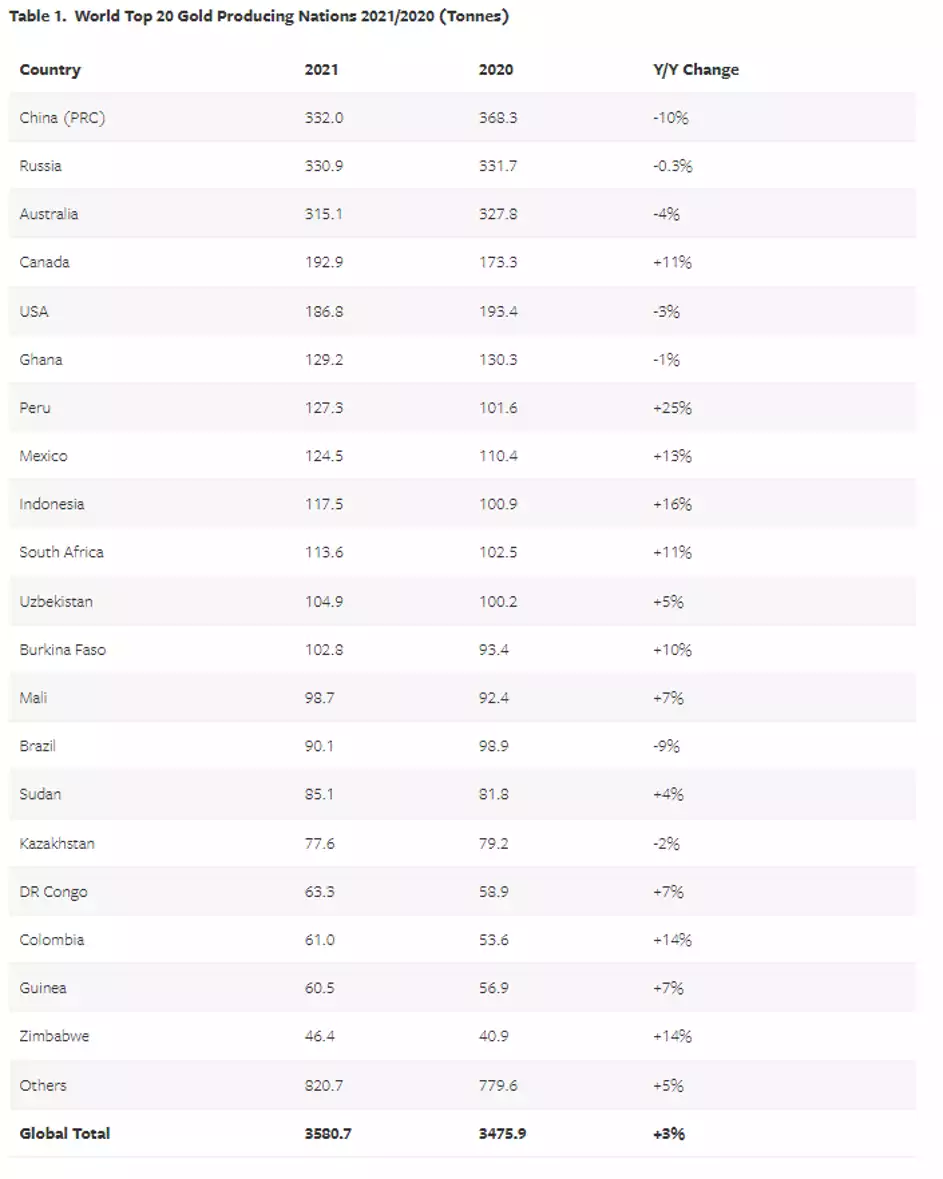 Table 1. World Top 20 Gold Producing Nations 2021/2020 (Tonnes)

| Country | 2021 | 2020 | Y/Y Change |
|---|---|---|---|
| China (PRC) | 332.0 | 368.3 | -10% |
| Russia | 330.9 | 331.7 | -0.3% |
| Australia | 315.1 | 327.8 | -4% |
| Canada | 192.9 | 173.3 | +11% |
| USA | 186.8 | 193.4 | -3% |
| Ghana | 129.2 | 130.3 | -1% |
| Peru | 127.3 | 101.6 | +25% |
| Mexico | 124.5 | 110.4 | +13% |
| Indonesia | 117.5 | 100.9 | +16% |
| South Africa | 113.6 | 102.5 | +11% |
| Uzbekistan | 104.9 | 100.2 | +5% |
| Burkina Faso | 102.8 | 93.4 | +10% |
| Mali | 98.7 | 92.4 | +7% |
| Brazil | 90.1 | 98.9 | -9% |
| Sudan | 85.1 | 81.8 | +4% |
| Kazakhstan | 77.6 | 79.2 | -2% |
| DR Congo | 63.3 | 58.9 | +7% |
| Colombia | 61.0 | 53.6 | +14% |
| Guinea | 60.5 | 56.9 | +7% |
| Zimbabwe | 46.4 | 40.9 | +14% |
| Others | 820.7 | 779.6 | +5% |
| Global Total | 3580.7 | 3475.9 | +3% |